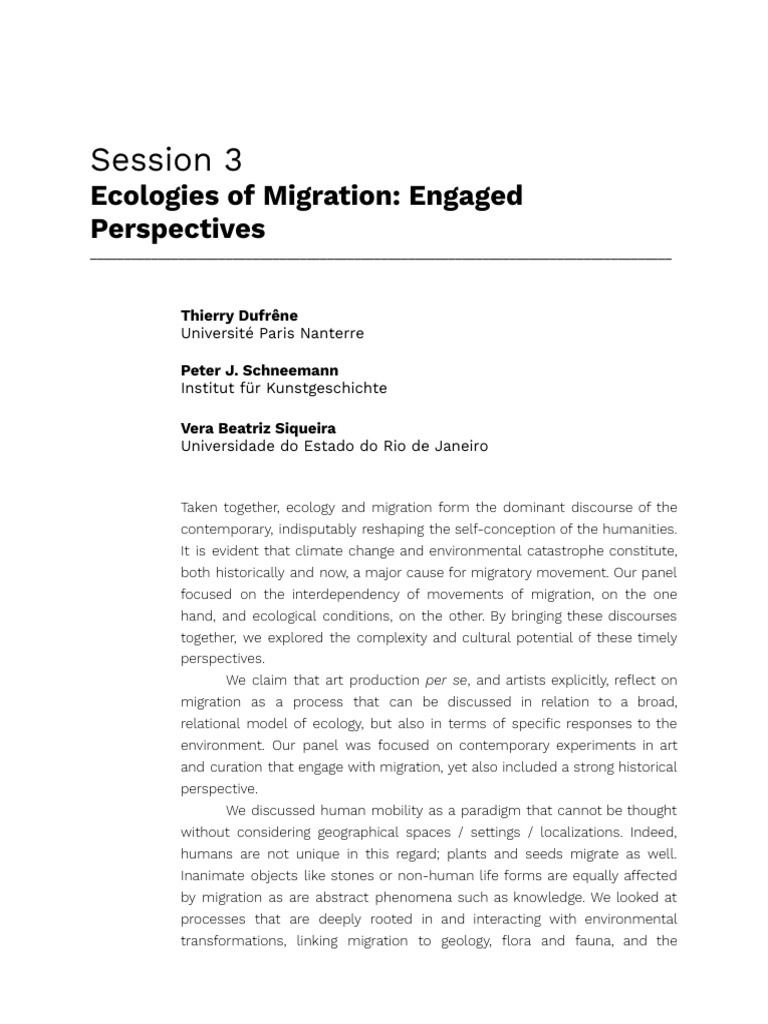 Session 3
Ecologies of Migration: Engaged Perspectives

Thierry Dufrêne
Université Paris Nanterre

Peter J. Schneemann
Institut für Kunstgeschichte

Vera Beatriz Siqueira
Universidade do Estado do Rio de Janeiro

Taken together, ecology and migration form the dominant discourse of the contemporary, indisputably reshaping the self-conception of the humanities. It is evident that climate change and environmental catastrophe constitute, both historically and now, a major cause for migratory movement. Our panel focused on the interdependency of movements of migration, on the one hand, and ecological conditions, on the other. By bringing these discourses together, we explored the complexity and cultural potential of these timely perspectives.

We claim that art production per se, and artists explicitly, reflect on migration as a process that can be discussed in relation to a broad, relational model of ecology, but also in terms of specific responses to the environment. Our panel was focused on contemporary experiments in art and curation that engage with migration, yet also included a strong historical perspective.

We discussed human mobility as a paradigm that cannot be thought without considering geographical spaces / settings / localizations. Indeed, humans are not unique in this regard; plants and seeds migrate as well. Inanimate objects like stones or non-human life forms are equally affected by migration as are abstract phenomena such as knowledge. We looked at processes that are deeply rooted in and interacting with environmental transformations, linking migration to geology, flora and fauna, and the